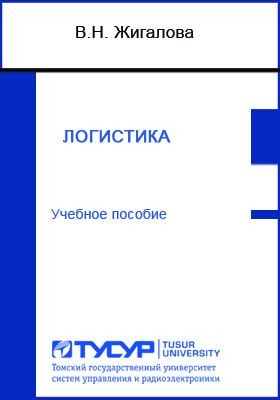 В.Н. Жигалова

ЛОГИСТИКА

Учебное пособие

ТУСУР | TUSUR UNIVERSITY
Томский государственный университет систем управления и радиоэлектроники